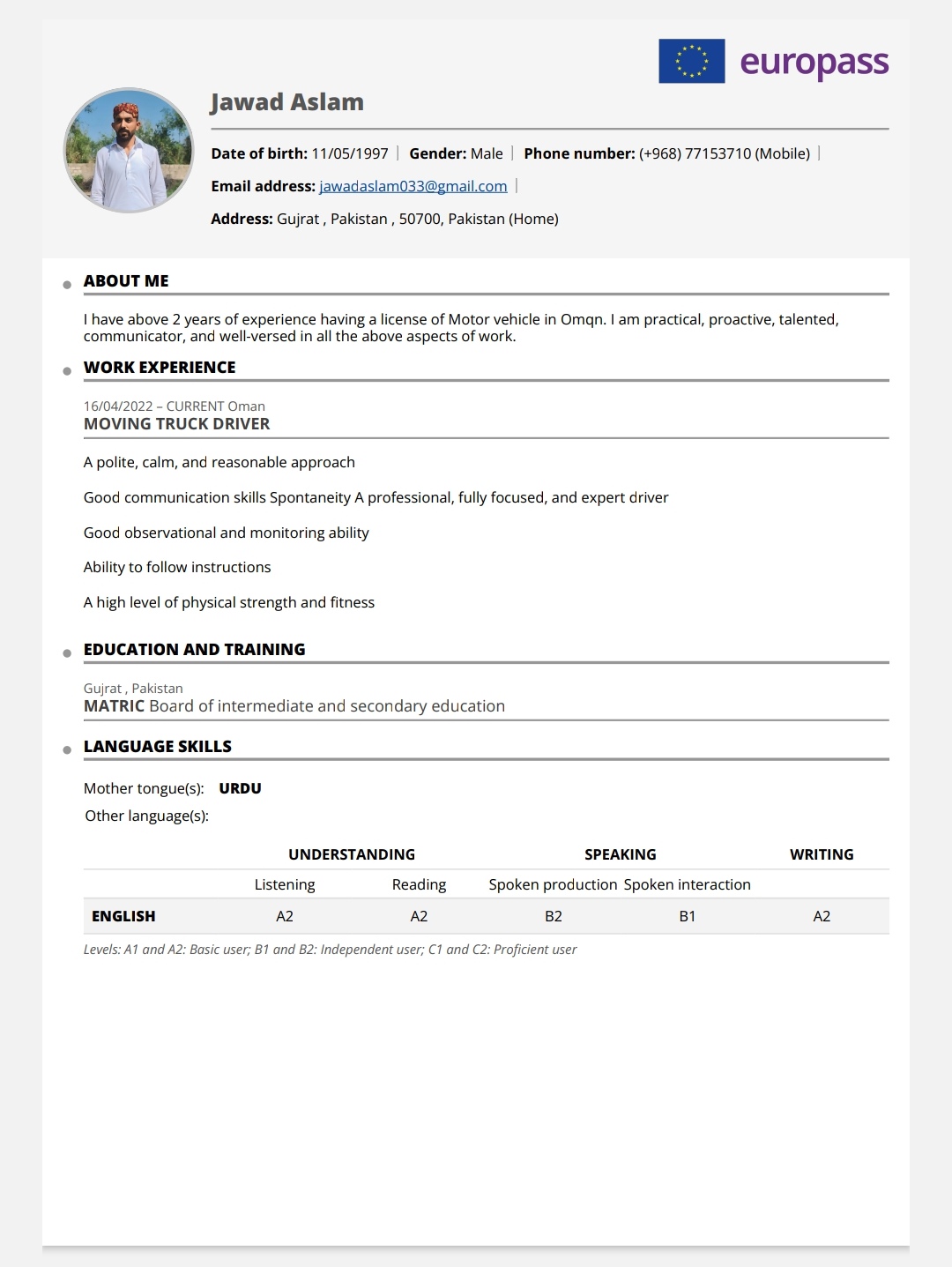 europass

Jawad Aslam

Date of birth: 11/05/1997 | Gender: Male | Phone number: (+968) 77153710 (Mobile) |

Email address: jawadaslam033@gmail.com |

Address: Gujrat , Pakistan , 50700, Pakistan (Home)

ABOUT ME

I have above 2 years of experience having a license of Motor vehicle in Omqn. I am practical, proactive, talented, communicator, and well-versed in all the above aspects of work.

WORK EXPERIENCE

16/04/2022 – CURRENT Oman
MOVING TRUCK DRIVER

A polite, calm, and reasonable approach

Good communication skills Spontaneity A professional, fully focused, and expert driver

Good observational and monitoring ability

Ability to follow instructions

A high level of physical strength and fitness

EDUCATION AND TRAINING

Gujrat , Pakistan
MATRIC Board of intermediate and secondary education

LANGUAGE SKILLS

Mother tongue(s): URDU

Other language(s):

| | UNDERSTANDING | | SPEAKING | | WRITING |
|---|---|---|---|---|---|
| | Listening | Reading | Spoken production | Spoken interaction | |
| ENGLISH | A2 | A2 | B2 | B1 | A2 |

Levels: A1 and A2: Basic user; B1 and B2: Independent user; C1 and C2: Proficient user